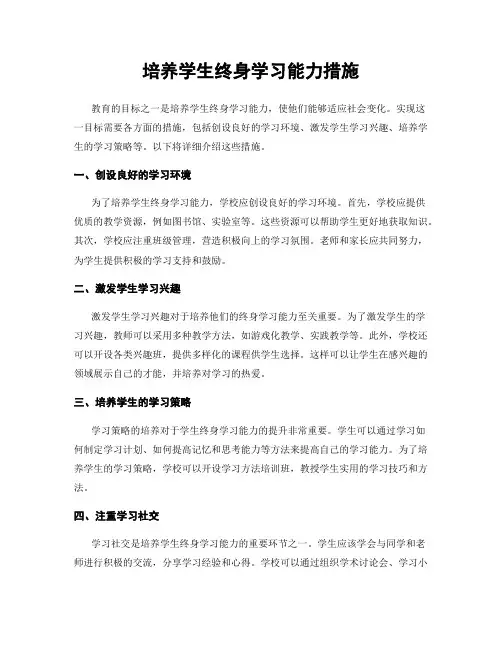 培养学生终身学习能力措施

教育的目标之一是培养学生终身学习能力，使他们能够适应社会变化。实现这一目标需要各方面的措施，包括创设良好的学习环境、激发学生学习兴趣、培养学生的学习策略等。以下将详细介绍这些措施。

一、创设良好的学习环境

为了培养学生终身学习能力，学校应创设良好的学习环境。首先，学校应提供优质的教学资源，例如图书馆、实验室等。这些资源可以帮助学生更好地获取知识。其次，学校应注重班级管理，营造积极向上的学习氛围。老师和家长应共同努力，为学生提供积极的学习支持和鼓励。

二、激发学生学习兴趣

激发学生学习兴趣对于培养他们的终身学习能力至关重要。为了激发学生的学习兴趣，教师可以采用多种教学方法，如游戏化教学、实践教学等。此外，学校还可以开设各类兴趣班，提供多样化的课程供学生选择。这样可以让学生在感兴趣的领域展示自己的才能，并培养对学习的热爱。

三、培养学生的学习策略

学习策略的培养对于学生终身学习能力的提升非常重要。学生可以通过学习如何制定学习计划、如何提高记忆和思考能力等方法来提高自己的学习能力。为了培养学生的学习策略，学校可以开设学习方法培训班，教授学生实用的学习技巧和方法。

四、注重学习社交

学习社交是培养学生终身学习能力的重要环节之一。学生应该学会与同学和老师进行积极的交流，分享学习经验和心得。学校可以通过组织学术讨论会、学习小